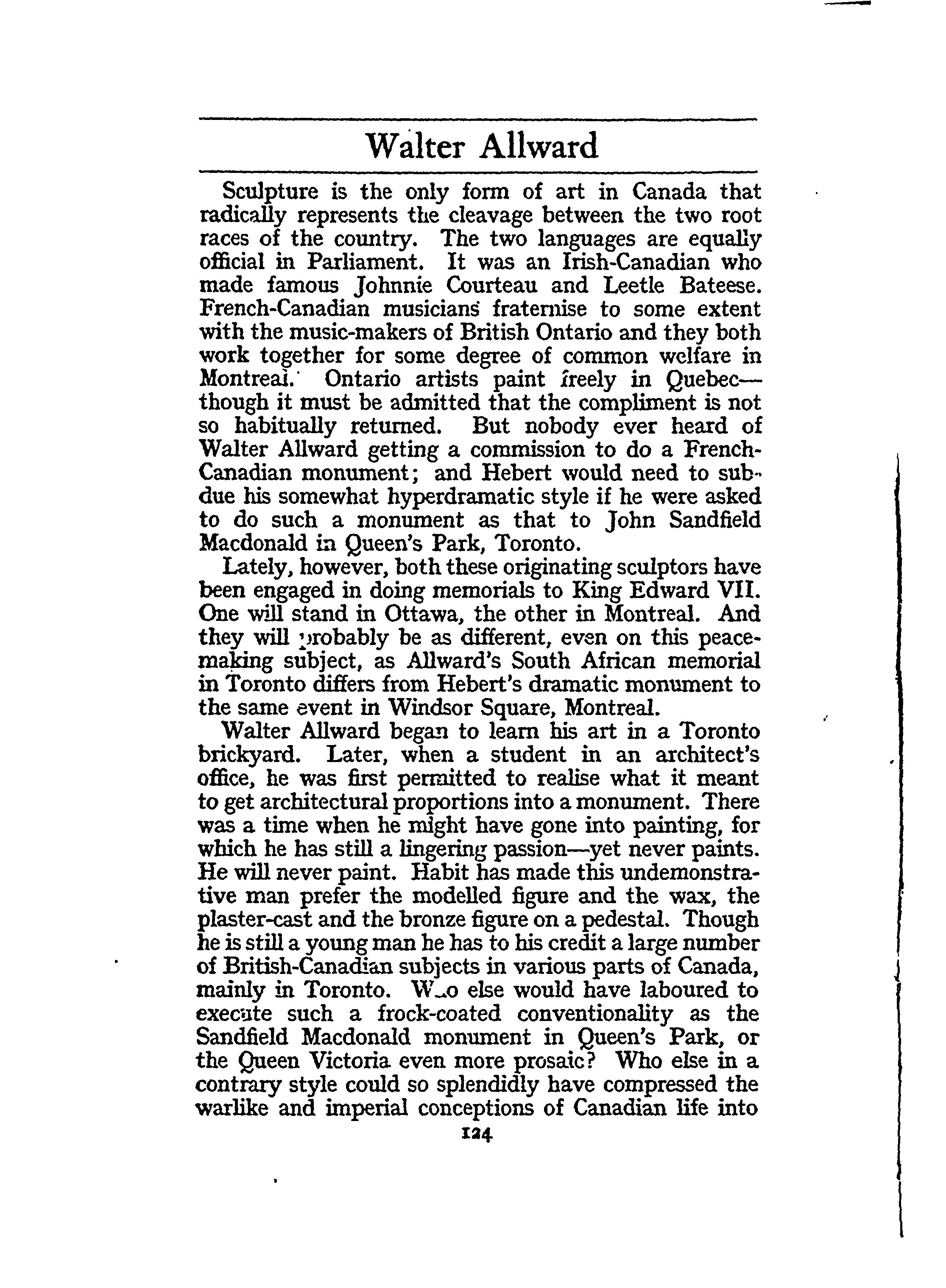 Walter Allward

Sculpture is the only form of art in Canada that radically represents the cleavage between the two root races of the country. The two languages are equally official in Parliament. It was an Irish-Canadian who made famous Johnnie Courteau and Leetle Bateese. French-Canadian musicians fraternise to some extent with the music-makers of British Ontario and they both work together for some degree of common welfare in Montreal. Ontario artists paint freely in Quebec—though it must be admitted that the compliment is not so habitually returned. But nobody ever heard of Walter Allward getting a commission to do a French-Canadian monument; and Hebert would need to subdue his somewhat hyperdramatic style if he were asked to do such a monument as that to John Sandfield Macdonald in Queen's Park, Toronto.

Lately, however, both these originating sculptors have been engaged in doing memorials to King Edward VII. One will stand in Ottawa, the other in Montreal. And they will probably be as different, even on this peace-making subject, as Allward's South African memorial in Toronto differs from Hebert's dramatic monument to the same event in Windsor Square, Montreal.

Walter Allward began to learn his art in a Toronto brickyard. Later, when a student in an architect's office, he was first permitted to realise what it meant to get architectural proportions into a monument. There was a time when he might have gone into painting, for which he has still a lingering passion—yet never paints. He will never paint. Habit has made this undemonstrative man prefer the modelled figure and the wax, the plaster-cast and the bronze figure on a pedestal. Though he is still a young man he has to his credit a large number of British-Canadian subjects in various parts of Canada, mainly in Toronto. Who else would have laboured to execute such a frock-coated conventionality as the Sandfield Macdonald monument in Queen's Park, or the Queen Victoria even more prosaic? Who else in a contrary style could so splendidly have compressed the warlike and imperial conceptions of Canadian life into

124